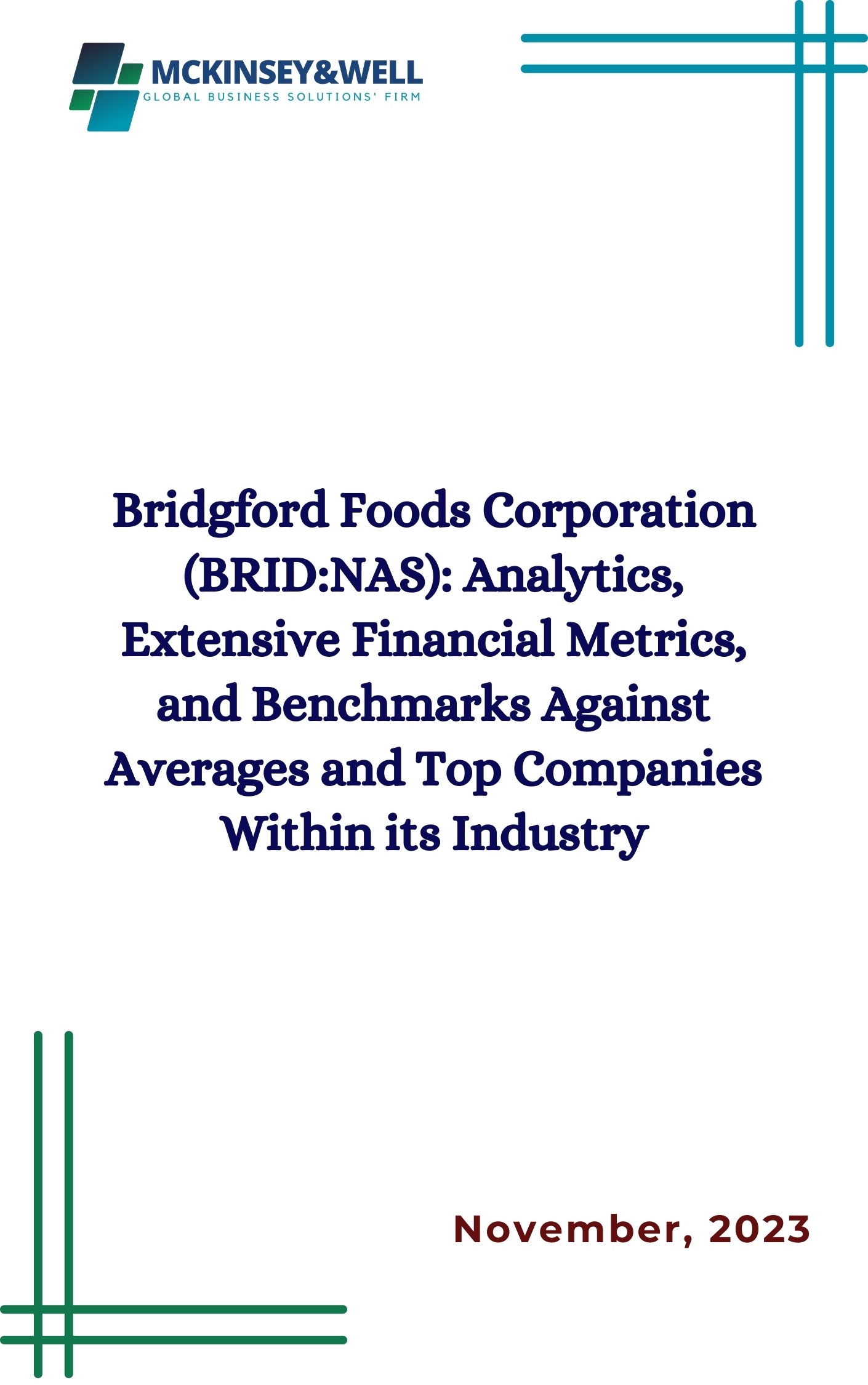 MCKINSEY&WELL
GLOBAL BUSINESS SOLUTIONS' FIRM

Bridgford Foods Corporation (BRID:NAS): Analytics, Extensive Financial Metrics, and Benchmarks Against Averages and Top Companies Within its Industry

November, 2023